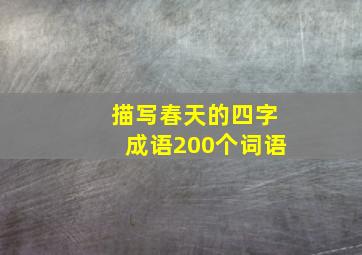 描写春天的四字成语200个词语